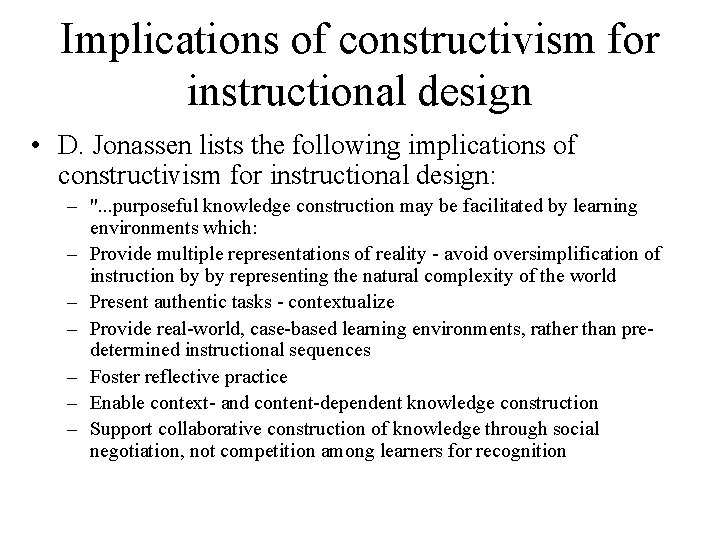 Implications of constructivism for instructional design

• D. Jonassen lists the following implications of constructivism for instructional design:
– "...purposeful knowledge construction may be facilitated by learning environments which:
– Provide multiple representations of reality - avoid oversimplification of instruction by by representing the natural complexity of the world
– Present authentic tasks - contextualize
– Provide real-world, case-based learning environments, rather than pre-determined instructional sequences
– Foster reflective practice
– Enable context- and content-dependent knowledge construction
– Support collaborative construction of knowledge through social negotiation, not competition among learners for recognition